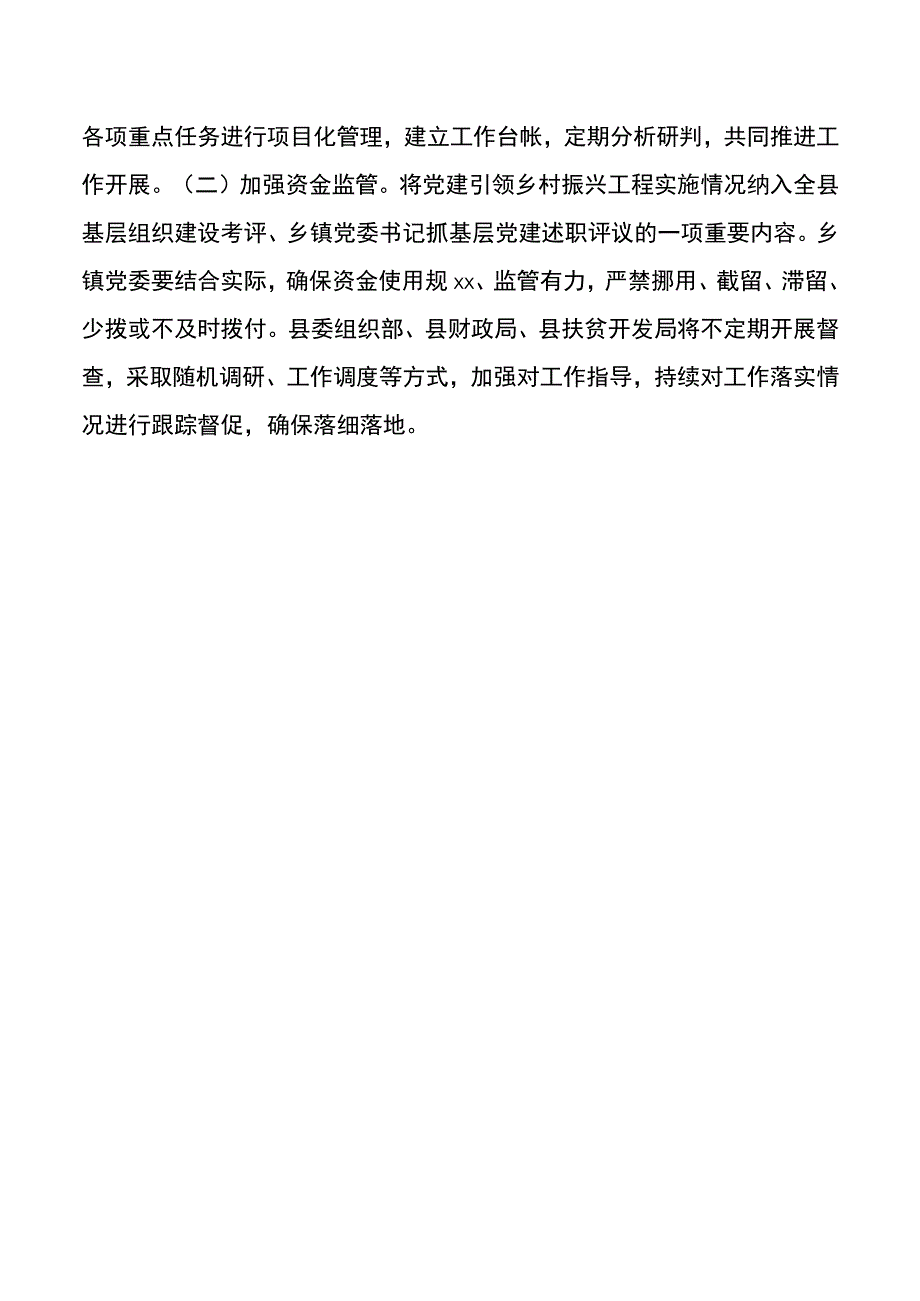 各项重点任务进行项目化管理，建立工作台帐，定期分析研判，共同推进工作开展。（二）加强资金监管。将党建引领乡村振兴工程实施情况纳入全县基层组织建设考评、乡镇党委书记抓基层党建述职评议的一项重要内容。乡镇党委要结合实际，确保资金使用规 xx、监管有力，严禁挪用、截留、滞留、少拨或不及时拨付。县委组织部、县财政局、县扶贫开发局将不定期开展督查，采取随机调研、工作调度等方式，加强对工作指导，持续对工作落实情况进行跟踪督促，确保落细落地。